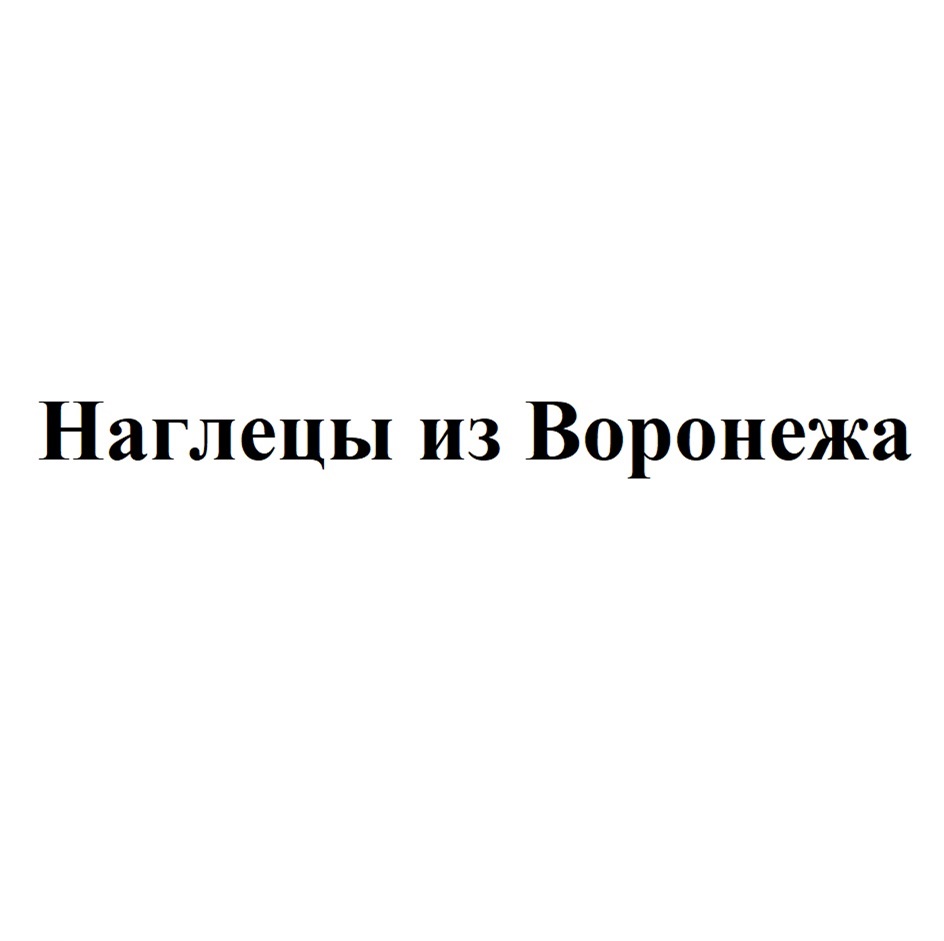 Наглецы из Воронежа